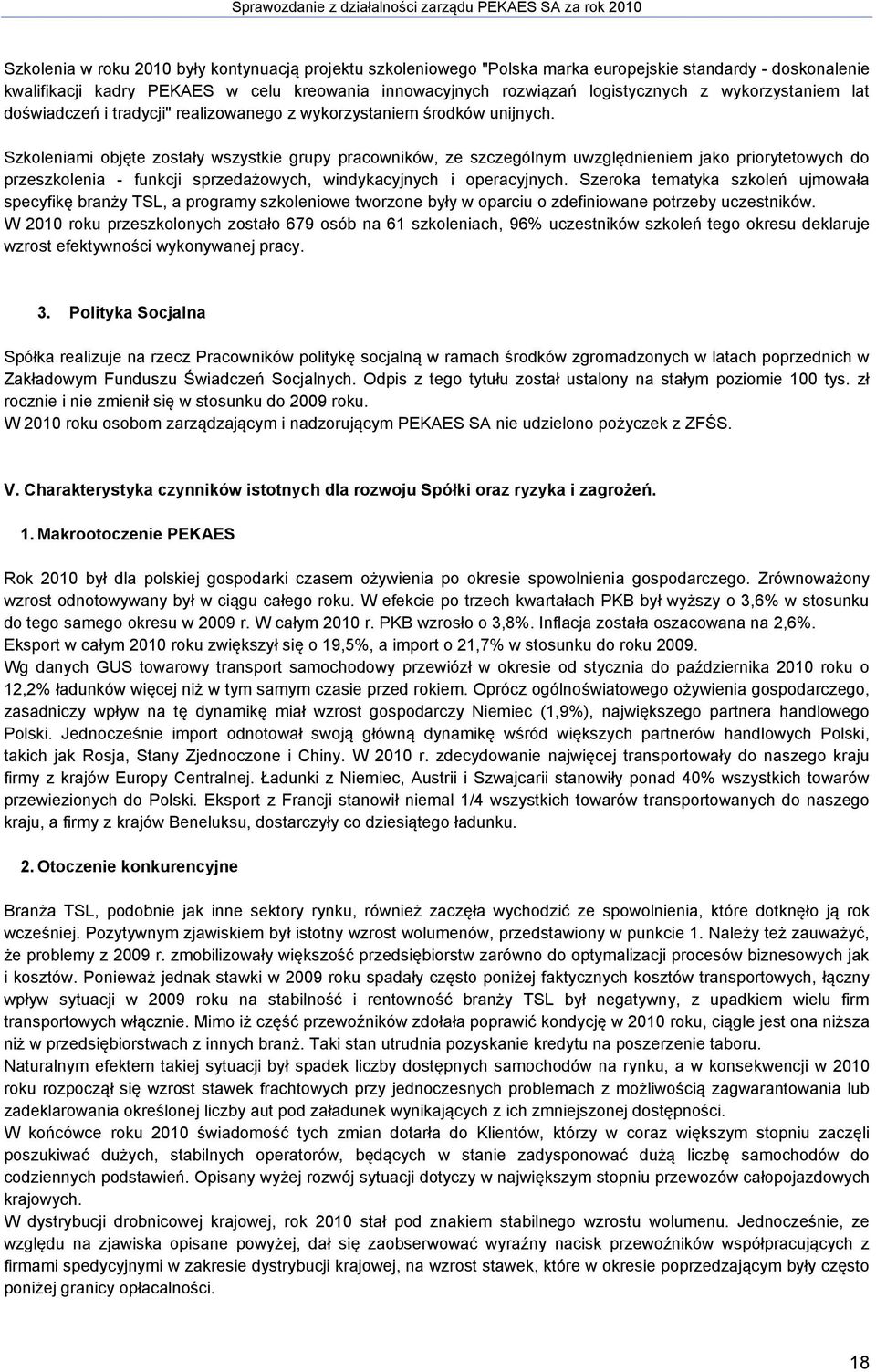 Sprawozdanie z działalności zarządu PEKAES SA za rok 2010

Szkolenia w roku 2010 były kontynuacją projektu szkoleniowego "Polska marka europejskie standardy - doskonalenie kwalifikacji kadry PEKAES w celu kreowania innowacyjnych rozwiązań logistycznych z wykorzystaniem lat doświadczeń i tradycji" realizowanego z wykorzystaniem środków unijnych.

Szkoleniami objęte zostały wszystkie grupy pracowników, ze szczególnym uwzględnieniem jako priorytetowych do przeszkolenia - funkcji sprzedażowych, windykacyjnych i operacyjnych. Szeroka tematyka szkoleń ujmowała specyfikę branży TSL, a programy szkoleniowe tworzone były w oparciu o zdefiniowane potrzeby uczestników. W 2010 roku przeszkolonych zostało 679 osób na 61 szkoleniach, 96% uczestników szkoleń tego okresu deklaruje wzrost efektywności wykonywanej pracy.

3. Polityka Socjalna

Spółka realizuje na rzecz Pracowników politykę socjalną w ramach środków zgromadzonych w latach poprzednich w Zakładowym Funduszu Świadczeń Socjalnych. Odpis z tego tytułu został ustalony na stałym poziomie 100 tys. zł rocznie i nie zmienił się w stosunku do 2009 roku.
W 2010 roku osobom zarządzającym i nadzorującym PEKAES SA nie udzielono pożyczek z ZFŚS.

V. Charakterystyka czynników istotnych dla rozwoju Spółki oraz ryzyka i zagrożeń.

1. Makrootoczenie PEKAES

Rok 2010 był dla polskiej gospodarki czasem ożywienia po okresie spowolnienia gospodarczego. Zrównoważony wzrost odnotowywany był w ciągu całego roku. W efekcie po trzech kwartałach PKB był wyższy o 3,6% w stosunku do tego samego okresu w 2009 r. W całym 2010 r. PKB wzrosło o 3,8%. Inflacja została oszacowana na 2,6%. Eksport w całym 2010 roku zwiększył się o 19,5%, a import o 21,7% w stosunku do roku 2009.
Wg danych GUS towarowy transport samochodowy przewiózł w okresie od stycznia do października 2010 roku o 12,2% ładunków więcej niż w tym samym czasie przed rokiem. Oprócz ogólnoświatowego ożywienia gospodarczego, zasadniczy wpływ na tę dynamikę miał wzrost gospodarczy Niemiec (1,9%), największego partnera handlowego Polski. Jednocześnie import odnotował swoją główną dynamikę wśród większych partnerów handlowych Polski, takich jak Rosja, Stany Zjednoczone i Chiny. W 2010 r. zdecydowanie najwięcej transportowały do naszego kraju firmy z krajów Europy Centralnej. Ładunki z Niemiec, Austrii i Szwajcarii stanowiły ponad 40% wszystkich towarów przewiezionych do Polski. Eksport z Francji stanowił niemal 1/4 wszystkich towarów transportowanych do naszego kraju, a firmy z krajów Beneluksu, dostarczyły co dziesiątego ładunku.

2. Otoczenie konkurencyjne

Branża TSL, podobnie jak inne sektory rynku, również zaczęła wychodzić ze spowolnienia, które dotknęło ją rok wcześniej. Pozytywnym zjawiskiem był istotny wzrost wolumenów, przedstawiony w punkcie 1. Należy też zauważyć, że problemy z 2009 r. zmobilizowały większość przedsiębiorstw zarówno do optymalizacji procesów biznesowych jak i kosztów. Ponieważ jednak stawki w 2009 roku spadały często poniżej faktycznych kosztów transportowych, łączny wpływ sytuacji w 2009 roku na stabilność i rentowność branży TSL był negatywny, z upadkiem wielu firm transportowych włącznie. Mimo iż część przewoźników zdołała poprawić kondycję w 2010 roku, ciągle jest ona niższa niż w przedsiębiorstwach z innych branż. Taki stan utrudnia pozyskanie kredytu na poszerzenie taboru.
Naturalnym efektem takiej sytuacji był spadek liczby dostępnych samochodów na rynku, a w konsekwencji w 2010 roku rozpoczął się wzrost stawek frachtowych przy jednoczesnych problemach z możliwością zagwarantowania lub zadeklarowania określonej liczby aut pod załadunek wynikających z ich zmniejszonej dostępności.
W końcówce roku 2010 świadomość tych zmian dotarła do Klientów, którzy w coraz większym stopniu zaczęli poszukiwać dużych, stabilnych operatorów, będących w stanie zadysponować dużą liczbę samochodów do codziennych podstawień. Opisany wyżej rozwój sytuacji dotyczy w największym stopniu przewozów całopojazdowych krajowych.
W dystrybucji drobnicowej krajowej, rok 2010 stał pod znakiem stabilnego wzrostu wolumenu. Jednocześnie, ze względu na zjawiska opisane powyżej, dał się zaobserwować wyraźny nacisk przewoźników współpracujących z firmami spedycyjnymi w zakresie dystrybucji krajowej, na wzrost stawek, które w okresie poprzedzającym były często poniżej granicy opłacalności.

18